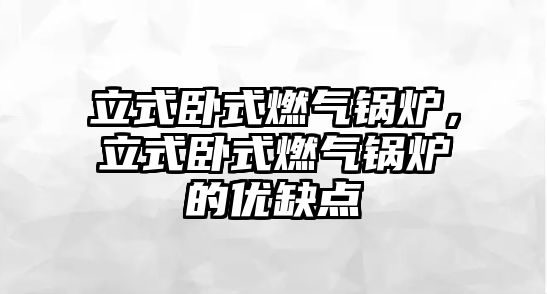 立式卧式燃气锅炉，立式卧式燃气锅炉的优缺点